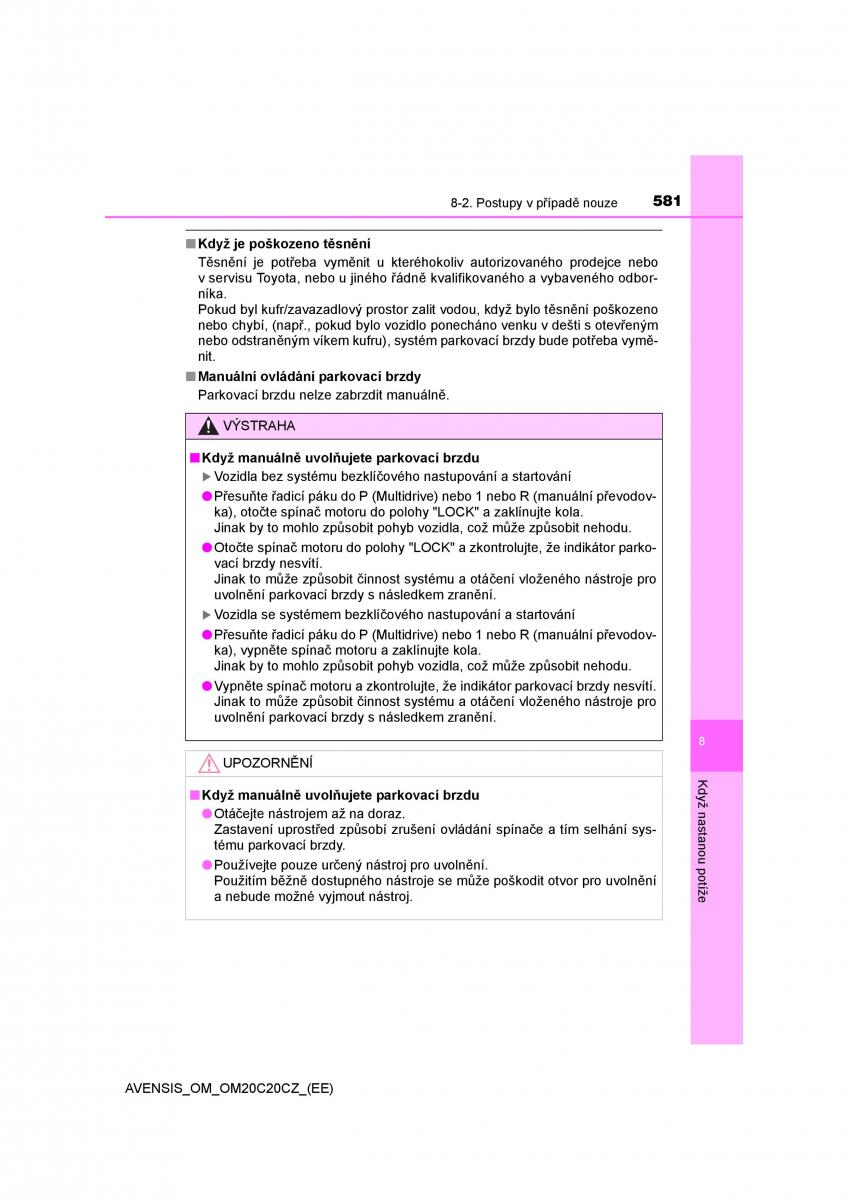 8-2. Postupy v případě nouze 581

■ Když je poškozeno těsnění
Těsnění je potřeba vyměnit u kteréhokoliv autorizovaného prodejce nebo v servisu Toyota, nebo u jiného řádně kvalifikovaného a vybaveného odborníka.
Pokud byl kufr/zavazadlový prostor zalit vodou, když bylo těsnění poškozeno nebo chybí, (např., pokud bylo vozidlo ponecháno venku v dešti s otevřeným nebo odstraněným víkem kufru), systém parkovací brzdy bude potřeba vyměnit.

■ Manuální ovládání parkovací brzdy
Parkovací brzdu nelze zabrzdit manuálně.

VÝSTRAHA

■ Když manuálně uvolňujete parkovací brzdu
▶ Vozidla bez systému bezklíčového nastupování a startování
● Přesuňte řadicí páku do P (Multidrive) nebo 1 nebo R (manuální převodovka), otočte spínač motoru do polohy "LOCK" a zaklínujte kola.
Jinak by to mohlo způsobit pohyb vozidla, což může způsobit nehodu.
● Otočte spínač motoru do polohy "LOCK" a zkontrolujte, že indikátor parkovací brzdy nesvítí.
Jinak to může způsobit činnost systému a otáčení vloženého nástroje pro uvolnění parkovací brzdy s následkem zranění.
▶ Vozidla se systémem bezklíčového nastupování a startování
● Přesuňte řadicí páku do P (Multidrive) nebo 1 nebo R (manuální převodovka), vypněte spínač motoru a zaklínujte kola.
Jinak by to mohlo způsobit pohyb vozidla, což může způsobit nehodu.
● Vypněte spínač motoru a zkontrolujte, že indikátor parkovací brzdy nesvítí.
Jinak to může způsobit činnost systému a otáčení vloženého nástroje pro uvolnění parkovací brzdy s následkem zranění.

UPOZORNĚNÍ

■ Když manuálně uvolňujete parkovací brzdu
● Otáčejte nástrojem až na doraz.
Zastavení uprostřed způsobí zrušení ovládání spínače a tím selhání systému parkovací brzdy.
● Používejte pouze určený nástroj pro uvolnění.
Použitím běžně dostupného nástroje se může poškodit otvor pro uvolnění a nebude možné vyjmout nástroj.

8

Když nastanou potíže

AVENSIS_OM_OM20C20CZ_(EE)